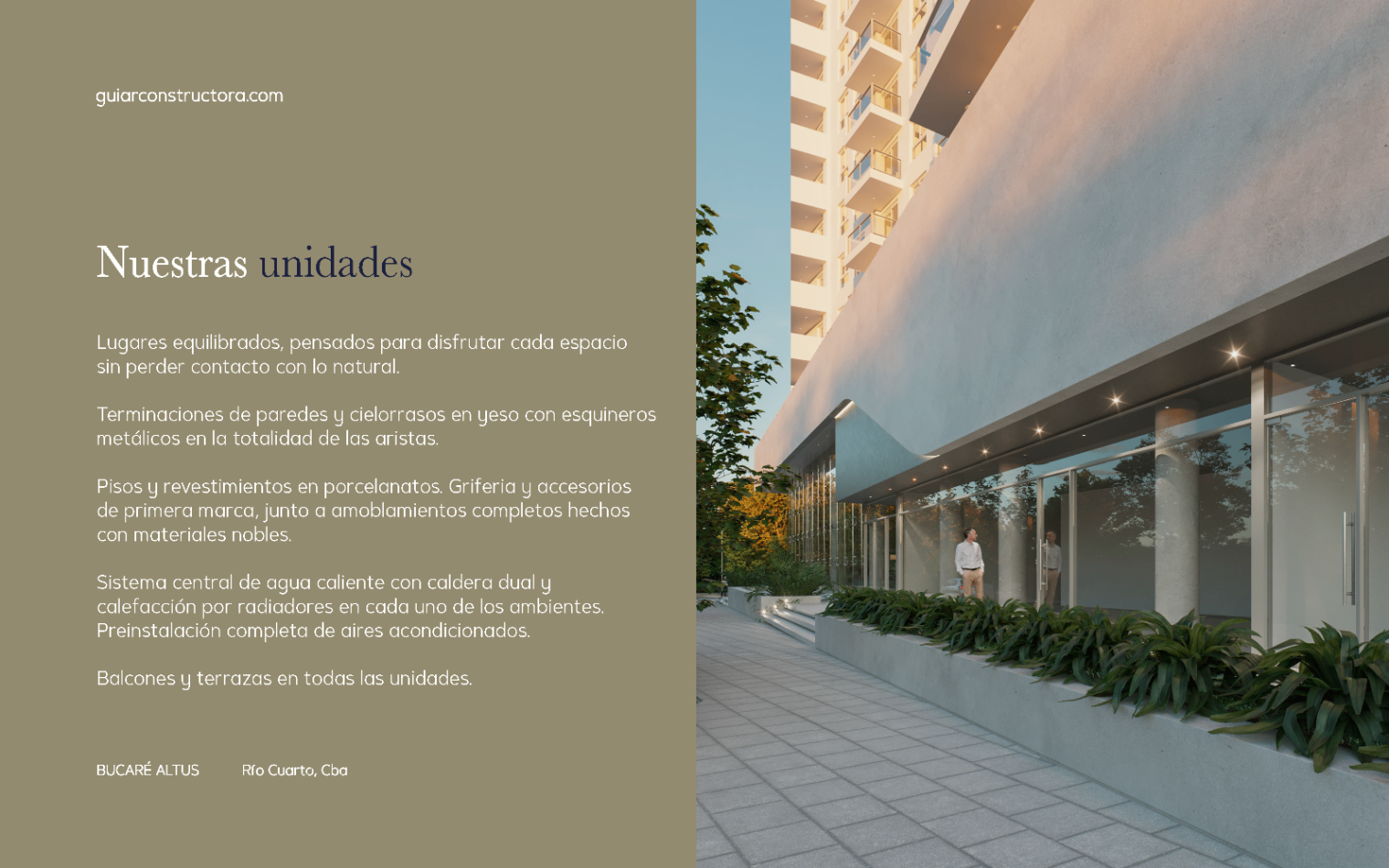 guiarconstructora.com

Nuestras unidades

Lugares equilibrados, pensados para disfrutar cada espacio sin perder contacto con lo natural.

Terminaciones de paredes y cielorrasos en yeso con esquineros metálicos en la totalidad de las aristas.

Pisos y revestimientos en porcelanatos. Griferia y accesorios de primera marca, junto a amoblamientos completos hechos con materiales nobles.

Sistema central de agua caliente con caldera dual y calefacción por radiadores en cada uno de los ambientes. Preinstalación completa de aires acondicionados.

Balcones y terrazas en todas las unidades.

BUCARÉ ALTUS    Río Cuarto, Cba